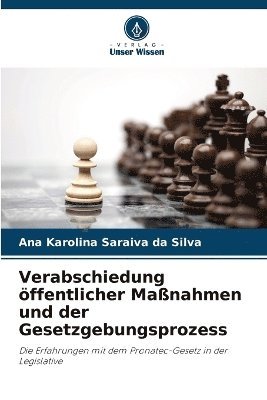 VERLAG
Unser Wissen

Ana Karolina Saraiva da Silva

Verabschiedung öffentlicher Maßnahmen und der Gesetzgebungsprozess

Die Erfahrungen mit dem Pronatec-Gesetz in der Legislative